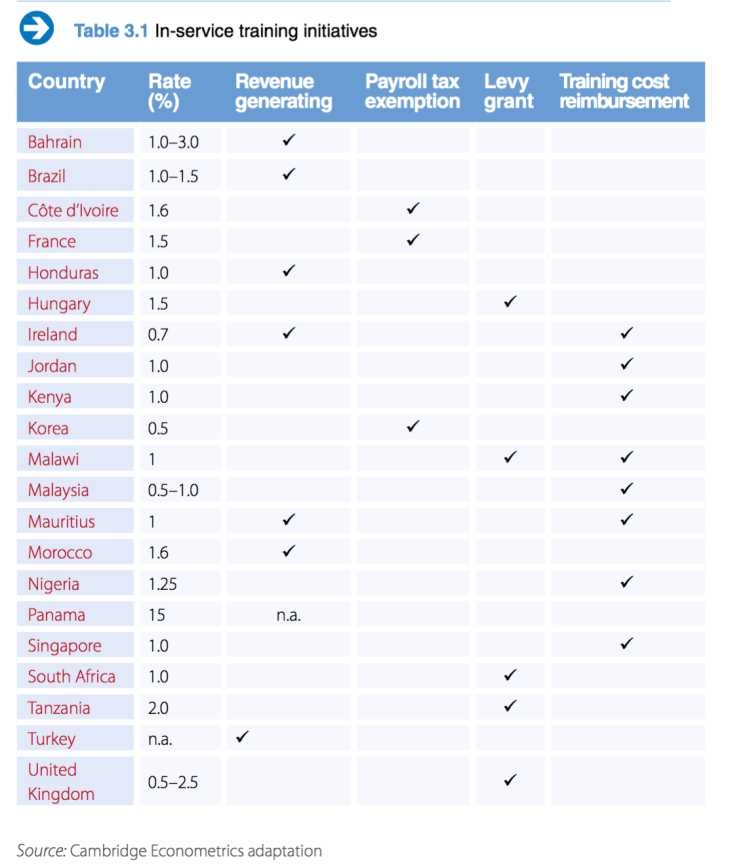 Table 3.1 In-service training initiatives

| Country | Rate (%) | Revenue generating | Payroll tax exemption | Levy grant | Training cost reimbursement |
|---|---|---|---|---|---|
| Bahrain | 1.0–3.0 | ✓ | | | |
| Brazil | 1.0–1.5 | ✓ | | | |
| Côte d'Ivoire | 1.6 | | ✓ | | |
| France | 1.5 | | ✓ | | |
| Honduras | 1.0 | ✓ | | | |
| Hungary | 1.5 | | | ✓ | |
| Ireland | 0.7 | ✓ | | | ✓ |
| Jordan | 1.0 | | | | ✓ |
| Kenya | 1.0 | | | | ✓ |
| Korea | 0.5 | | ✓ | | |
| Malawi | 1 | | | ✓ | ✓ |
| Malaysia | 0.5–1.0 | | | | ✓ |
| Mauritius | 1 | ✓ | | | ✓ |
| Morocco | 1.6 | ✓ | | | |
| Nigeria | 1.25 | | | | ✓ |
| Panama | 15 | n.a. | | | |
| Singapore | 1.0 | | | | ✓ |
| South Africa | 1.0 | | | ✓ | |
| Tanzania | 2.0 | | | ✓ | |
| Turkey | n.a. | ✓ | | | |
| United Kingdom | 0.5–2.5 | | | ✓ | |

Source: Cambridge Econometrics adaptation